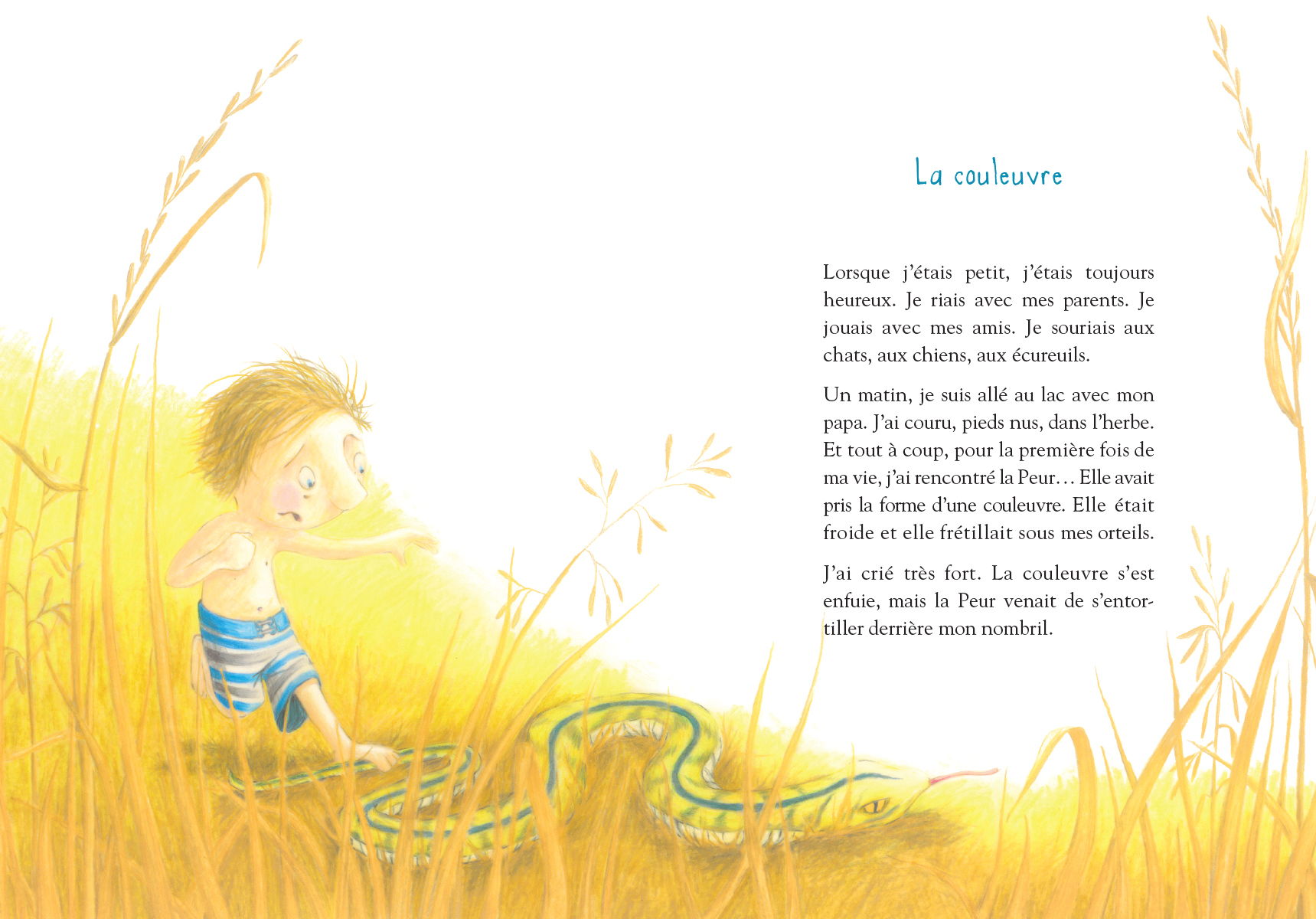 La couleuvre

Lorsque j'étais petit, j'étais toujours heureux. Je riais avec mes parents. Je jouais avec mes amis. Je souriais aux chats, aux chiens, aux écureuils.

Un matin, je suis allé au lac avec mon papa. J'ai couru, pieds nus, dans l'herbe. Et tout à coup, pour la première fois de ma vie, j'ai rencontré la Peur... Elle avait pris la forme d'une couleuvre. Elle était froide et elle frétillait sous mes orteils.

J'ai crié très fort. La couleuvre s'est enfuie, mais la Peur venait de s'entortiller derrière mon nombril.